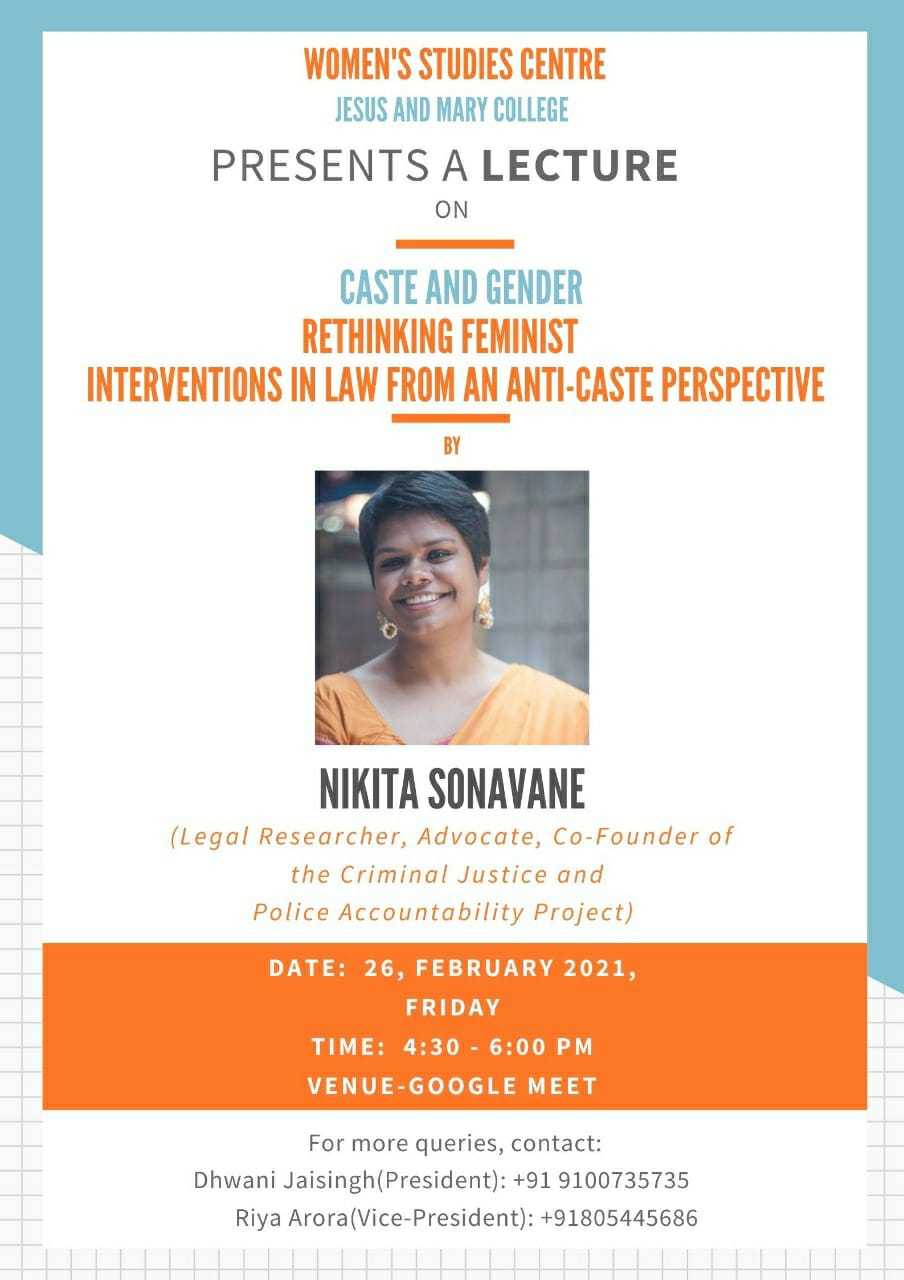 WOMEN'S STUDIES CENTRE
JESUS AND MARY COLLEGE
PRESENTS A LECTURE
ON

CASTE AND GENDER
RETHINKING FEMINIST
INTERVENTIONS IN LAW FROM AN ANTI-CASTE PERSPECTIVE

BY

NIKITA SONAVANE
(Legal Researcher, Advocate, Co-Founder of the Criminal Justice and Police Accountability Project)

DATE: 26, FEBRUARY 2021,
FRIDAY
TIME: 4:30 - 6:00 PM
VENUE-GOOGLE MEET

For more queries, contact:
Dhwani Jaisingh(President): +91 9100735735
Riya Arora(Vice-President): +91805445686